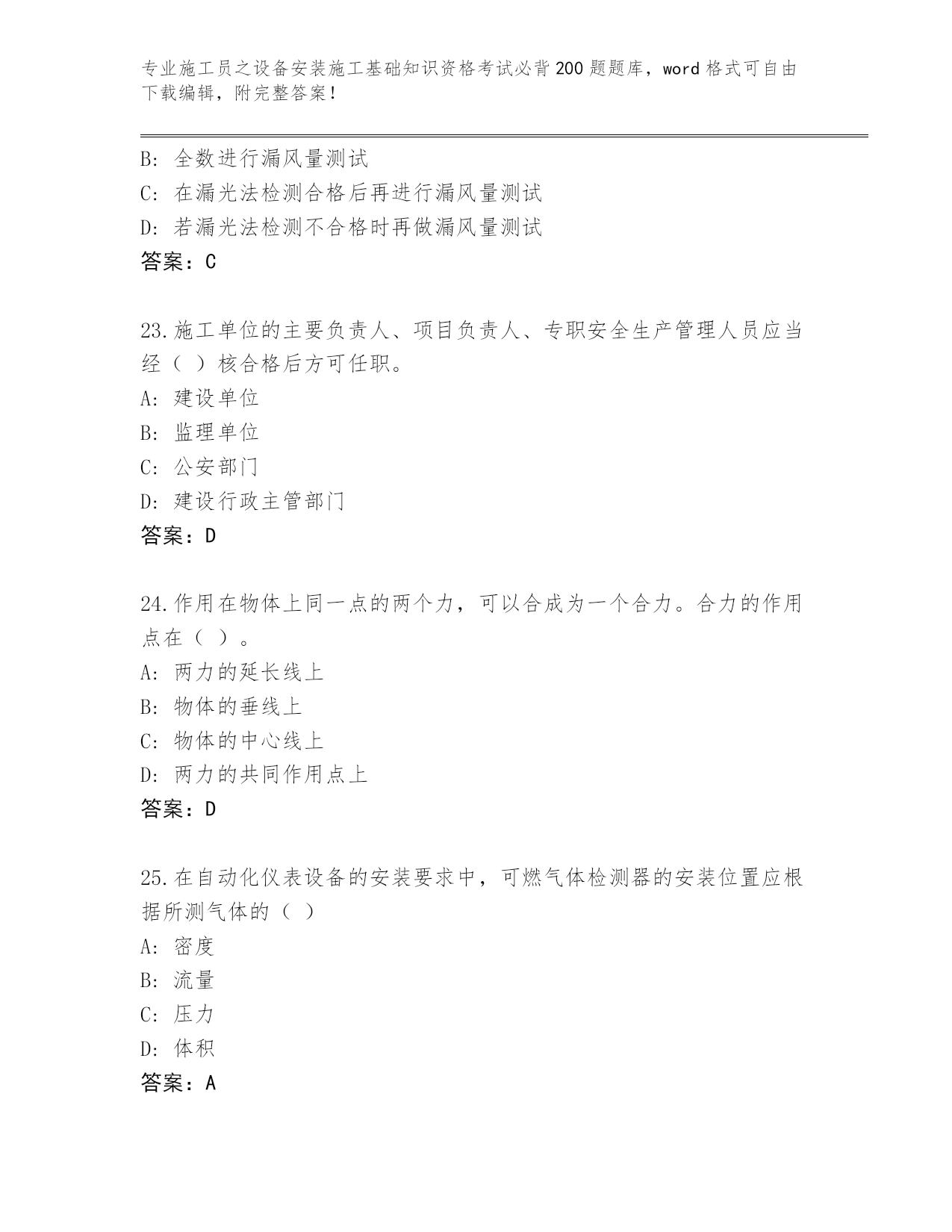 专业施工员之设备安装施工基础知识资格考试必背200题题库，word格式可自由下载编辑，附完整答案！

B: 全数进行漏风量测试
C: 在漏光法检测合格后再进行漏风量测试
D: 若漏光法检测不合格时再做漏风量测试
答案：C

23.施工单位的主要负责人、项目负责人、专职安全生产管理人员应当经（ ）核合格后方可任职。
A: 建设单位
B: 监理单位
C: 公安部门
D: 建设行政主管部门
答案：D

24.作用在物体上同一点的两个力，可以合成为一个合力。合力的作用点在（ ）。
A: 两力的延长线上
B: 物体的垂线上
C: 物体的中心线上
D: 两力的共同作用点上
答案：D

25.在自动化仪表设备的安装要求中，可燃气体检测器的安装位置应根据所测气体的（ ）
A: 密度
B: 流量
C: 压力
D: 体积
答案：A